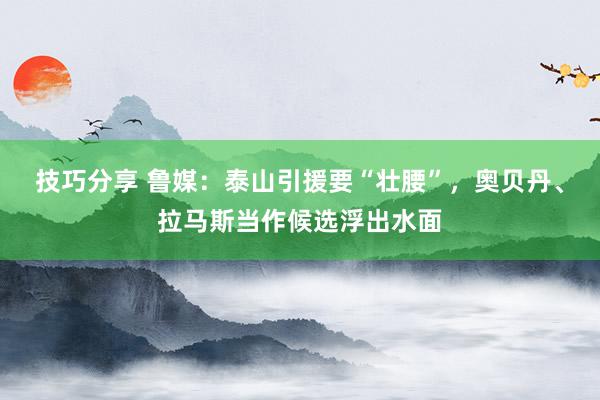 技巧分享 鲁媒：泰山引援要“壮腰”，奥贝丹、拉马斯当作候选浮出水面